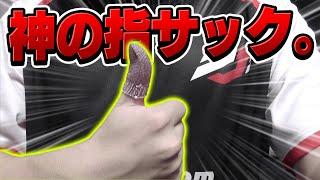 神の指サック。